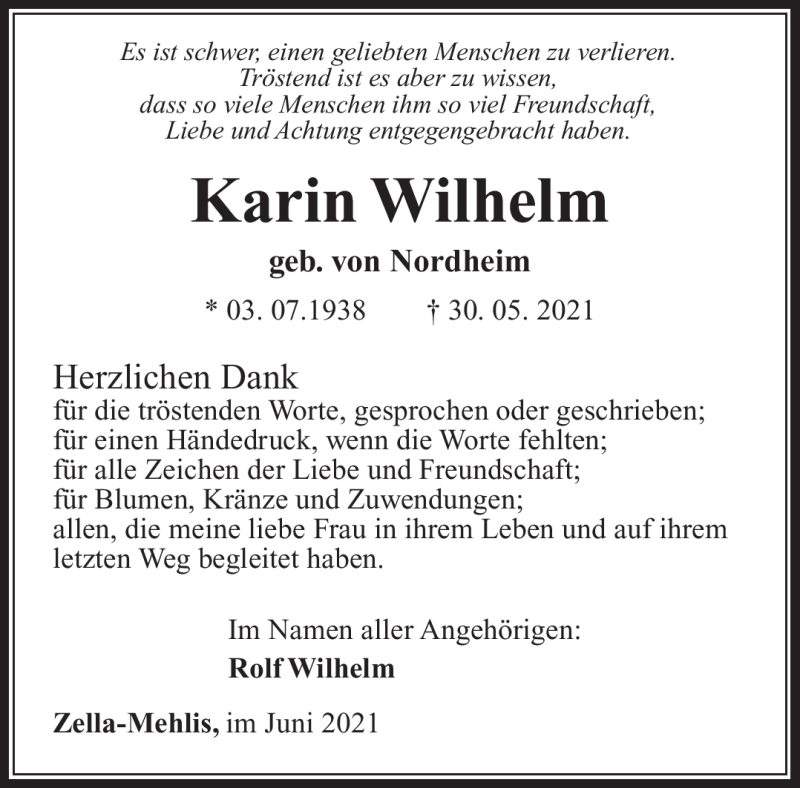 Es ist schwer, einen geliebten Menschen zu verlieren.
Tröstend ist es aber zu wissen,
dass so viele Menschen ihm so viel Freundschaft,
Liebe und Achtung entgegengebracht haben.

Karin Wilhelm

geb. von Nordheim

* 03. 07.1938 † 30. 05. 2021

Herzlichen Dank
für die tröstenden Worte, gesprochen oder geschrieben;
für einen Händedruck, wenn die Worte fehlten;
für alle Zeichen der Liebe und Freundschaft;
für Blumen, Kränze und Zuwendungen;
allen, die meine liebe Frau in ihrem Leben und auf ihrem letzten Weg begleitet haben.

Im Namen aller Angehörigen:
Rolf Wilhelm

Zella-Mehlis, im Juni 2021